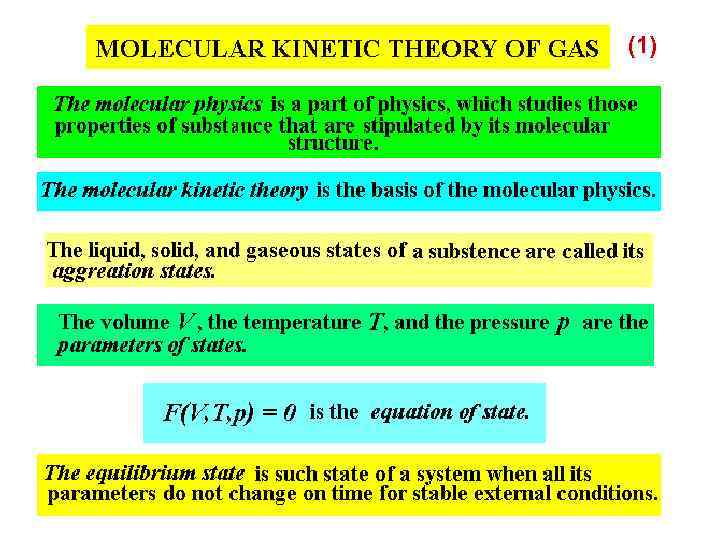 MOLECULAR KINETIC THEORY OF GAS (1)

The molecular physics is a part of physics, which studies those properties of substance that are stipulated by its molecular structure.

The molecular kinetic theory is the basis of the molecular physics.

The liquid, solid, and gaseous states of a substence are called its aggreation states.

The volume $V$, the temperature $T$, and the pressure $p$ are the parameters of states.

$F(V,T,p) = 0$ is the equation of state.

The equilibrium state is such state of a system when all its parameters do not change on time for stable external conditions.